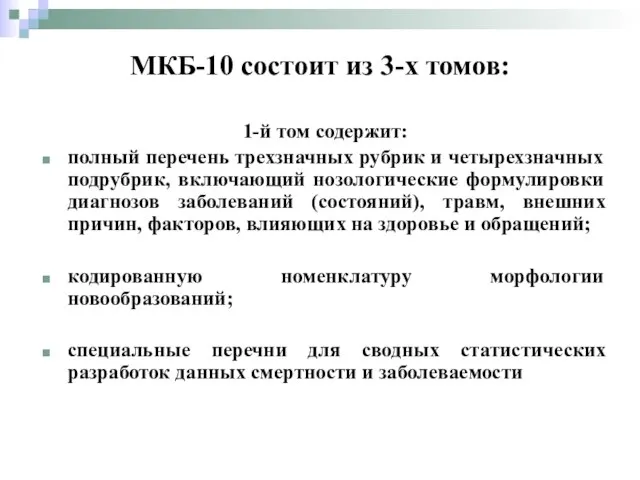 МКБ-10 состоит из 3-х томов:

1-й том содержит:

полный перечень трехзначных рубрик и четырехзначных подрубрик, включающий нозологические формулировки диагнозов заболеваний (состояний), травм, внешних причин, факторов, влияющих на здоровье и обращений;

кодированную номенклатуру морфологии новообразований;

специальные перечни для сводных статистических разработок данных смертности и заболеваемости